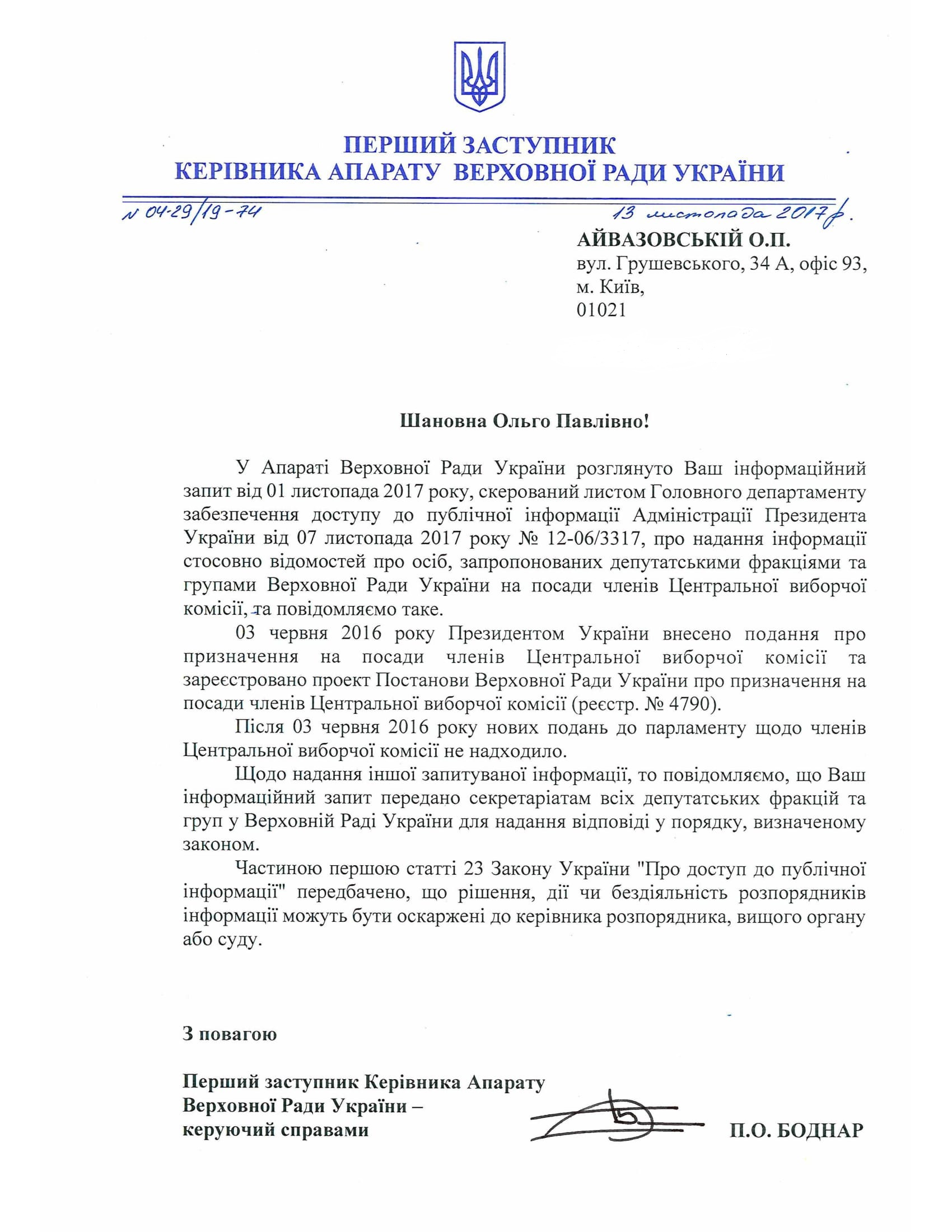 ПЕРШИЙ ЗАСТУПНИК
КЕРІВНИКА АПАРАТУ ВЕРХОВНОЇ РАДИ УКРАЇНИ

№ 04-29/19-74 13 листопада 2017 р.

АЙВАЗОВСЬКІЙ О.П.
вул. Грушевського, 34 А, офіс 93,
м. Київ,
01021

Шановна Ольго Павлівно!

У Апараті Верховної Ради України розглянуто Ваш інформаційний запит від 01 листопада 2017 року, скерований листом Головного департаменту забезпечення доступу до публічної інформації Адміністрації Президента України від 07 листопада 2017 року № 12-06/3317, про надання інформації стосовно відомостей про осіб, запропонованих депутатськими фракціями та групами Верховної Ради України на посади членів Центральної виборчої комісії, та повідомляємо таке.

03 червня 2016 року Президентом України внесено подання про призначення на посади членів Центральної виборчої комісії та зареєстровано проект Постанови Верховної Ради України про призначення на посади членів Центральної виборчої комісії (реєстр. № 4790).

Після 03 червня 2016 року нових подань до парламенту щодо членів Центральної виборчої комісії не надходило.

Щодо надання іншої запитуваної інформації, то повідомляємо, що Ваш інформаційний запит передано секретаріатам всіх депутатських фракцій та груп у Верховній Раді України для надання відповіді у порядку, визначеному законом.

Частиною першою статті 23 Закону України "Про доступ до публічної інформації" передбачено, що рішення, дії чи бездіяльність розпорядників інформації можуть бути оскаржені до керівника розпорядника, вищого органу або суду.

З повагою

Перший заступник Керівника Апарату
Верховної Ради України –
керуючий справами П.О. БОДНАР